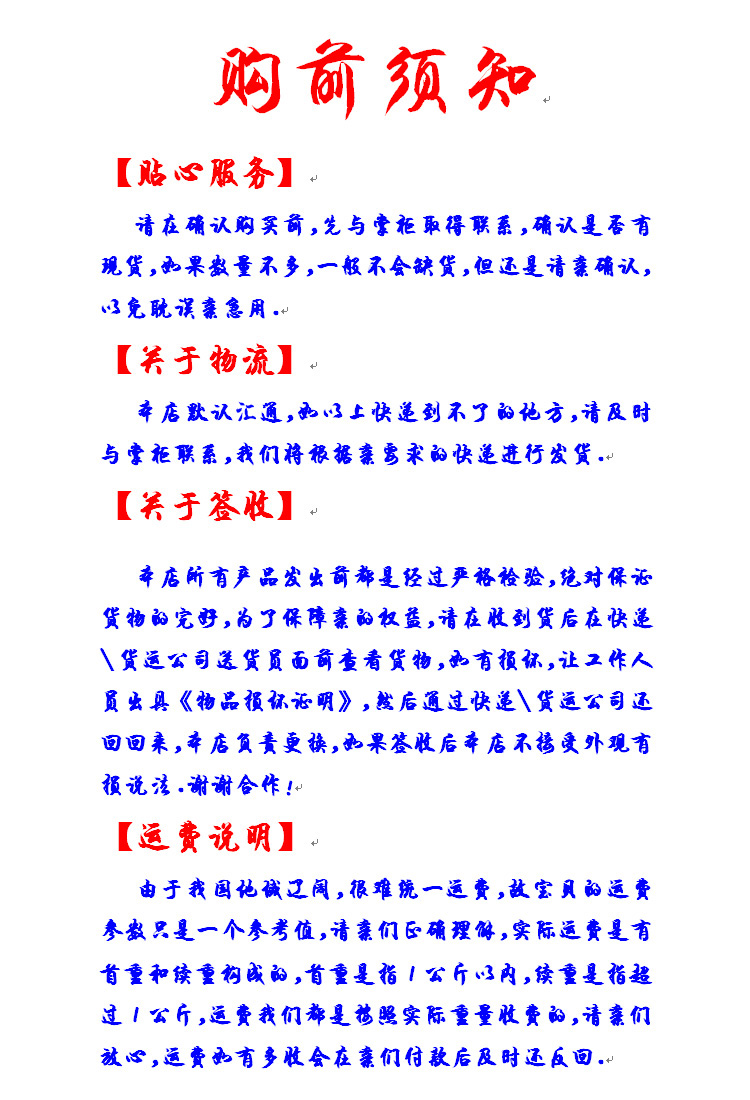 购前须知

【贴心服务】

请在确认购买前，先与掌柜取得联系，确认是否有现货，如果数量不多，一般不会缺货，但还是请亲确认，以免耽误亲急用。

【关于物流】

本店默认汇通，如以上快递到不了的地方，请及时与掌柜联系，我们将根据亲需求的快递进行发货。

【关于签收】

本店所有产品发出前都是经过严格检验，绝对保证货物的完好，为了保障亲的权益，请在收到货后在快递\货运公司送货员面前查看货物，如有损坏，让工作人员出具《物品损坏证明》，然后通过快递\货运公司还回回来，本店负责更换，如果签收后本店不接受外观有损说法。谢谢合作！

【运费说明】

由于我国地域辽阔，很难统一运费，故宝贝的运费参数只是一个参考值，请亲们正确理解，实际运费是有首重和续重构成的，首重是指1公斤以内，续重是指超过1公斤，运费我们都是按照实际重量收费的，请亲们放心，运费如有多收会在亲们付款后及时还反回。